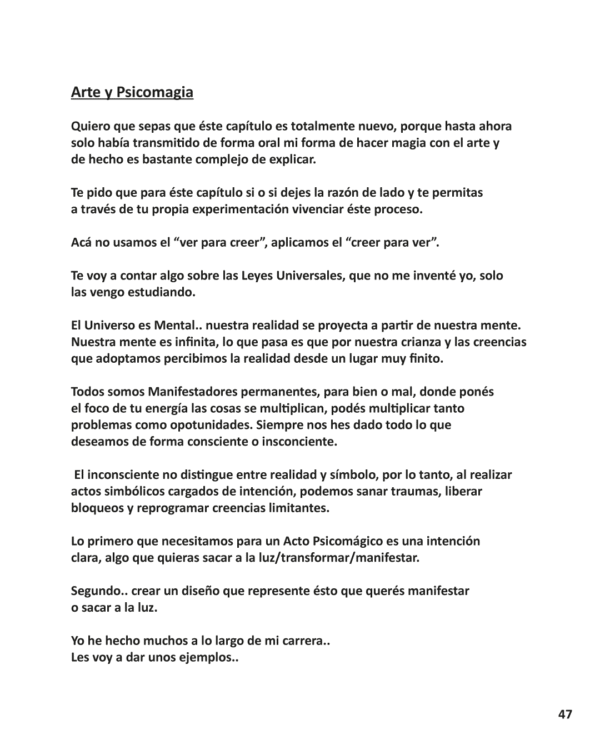 Arte y Psicomagia

Quiero que sepas que éste capítulo es totalmente nuevo, porque hasta ahora solo había transmitido de forma oral mi forma de hacer magia con el arte y de hecho es bastante complejo de explicar.

Te pido que para éste capítulo si o si dejes la razón de lado y te permitas a través de tu propia experimentación vivenciar éste proceso.

Acá no usamos el “ver para creer”, aplicamos el “creer para ver”.

Te voy a contar algo sobre las Leyes Universales, que no me inventé yo, solo las vengo estudiando.

El Universo es Mental.. nuestra realidad se proyecta a partir de nuestra mente. Nuestra mente es infinita, lo que pasa es que por nuestra crianza y las creencias que adoptamos percibimos la realidad desde un lugar muy finito.

Todos somos Manifestadores permanentes, para bien o mal, donde ponés el foco de tu energía las cosas se multiplican, podés multiplicar tanto problemas como opotunidades. Siempre nos hes dado todo lo que deseamos de forma consciente o insconciente.

El inconsciente no distingue entre realidad y símbolo, por lo tanto, al realizar actos simbólicos cargados de intención, podemos sanar traumas, liberar bloqueos y reprogramar creencias limitantes.

Lo primero que necesitamos para un Acto Psicomágico es una intención clara, algo que quieras sacar a la luz/transformar/manifestar.

Segundo.. crear un diseño que represente ésto que querés manifestar o sacar a la luz.

Yo he hecho muchos a lo largo de mi carrera..
Les voy a dar unos ejemplos..

47